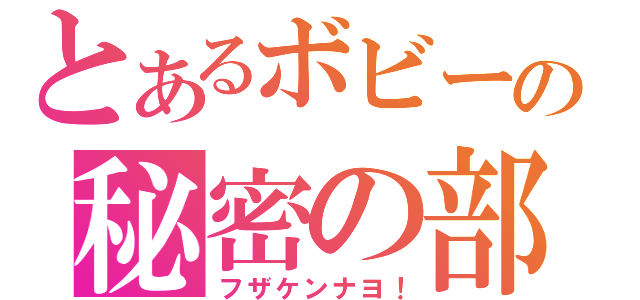 とあるボビーの
秘密の部
フザケンナヨ！